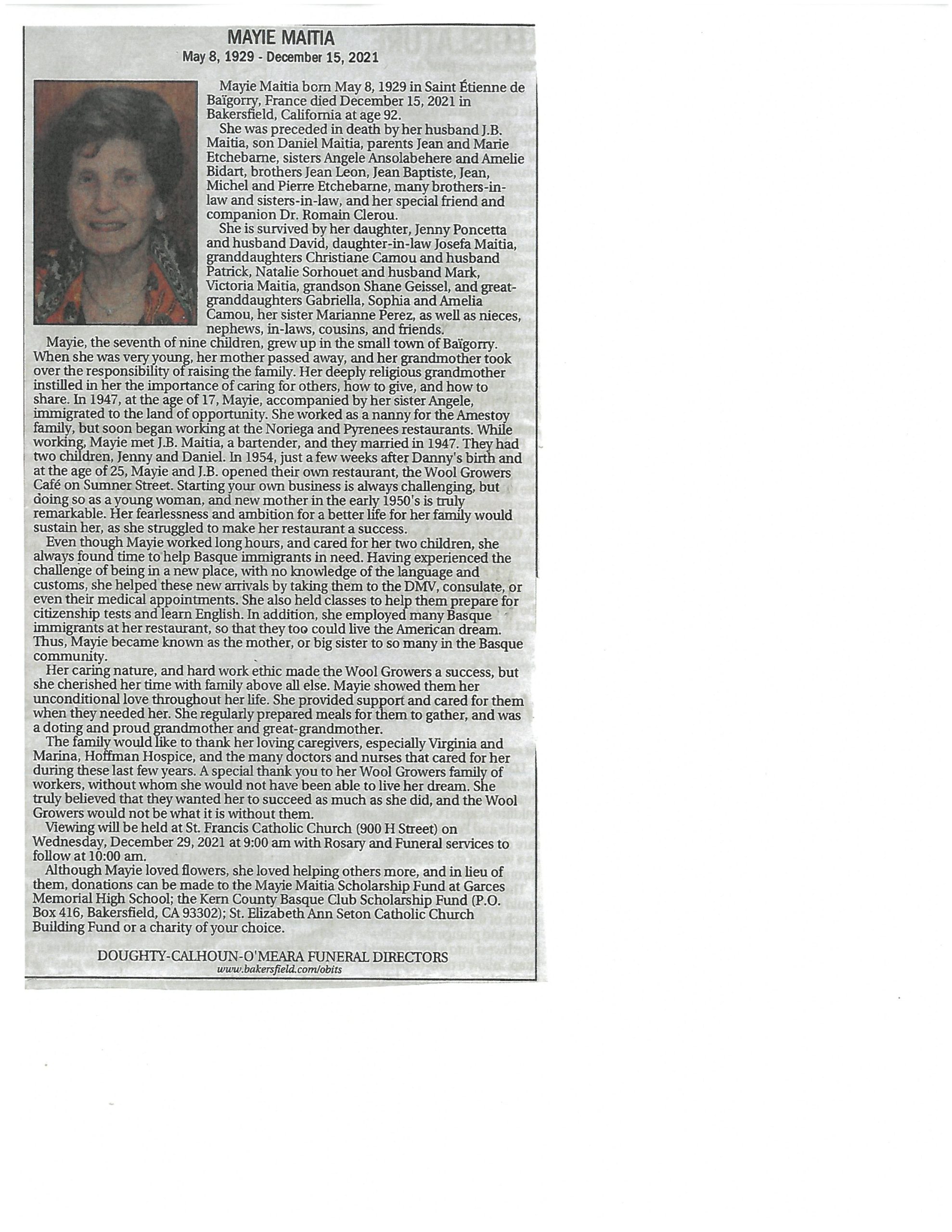 MAYIE MAITIA
May 8, 1929 - December 15, 2021

Mayie Maitia born May 8, 1929 in Saint Étienne de Baïgorry, France died December 15, 2021 in Bakersfield, California at age 92.

She was preceded in death by her husband J.B. Maitia, son Daniel Maitia, parents Jean and Marie Etchebarne, sisters Angele Ansolabehere and Amelie Bidart, brothers Jean Leon, Jean Baptiste, Jean, Michel and Pierre Etchebarne, many brothers-in-law and sisters-in-law, and her special friend and companion Dr. Romain Clerou.

She is survived by her daughter, Jenny Poncetta and husband David, daughter-in-law Josefa Maitia, granddaughters Christiane Camou and husband Patrick, Natalie Sorhouet and husband Mark, Victoria Maitia, grandson Shane Geissel, and great-granddaughters Gabriella, Sophia and Amelia Camou, her sister Marianne Perez, as well as nieces, nephews, in-laws, cousins, and friends.

Mayie, the seventh of nine children, grew up in the small town of Baïgorry. When she was very young, her mother passed away, and her grandmother took over the responsibility of raising the family. Her deeply religious grandmother instilled in her the importance of caring for others, how to give, and how to share. In 1947, at the age of 17, Mayie, accompanied by her sister Angele, immigrated to the land of opportunity. She worked as a nanny for the Amestoy family, but soon began working at the Noriega and Pyrenees restaurants. While working, Mayie met J.B. Maitia, a bartender, and they married in 1947. They had two children, Jenny and Daniel. In 1954, just a few weeks after Danny's birth and at the age of 25, Mayie and J.B. opened their own restaurant, the Wool Growers Café on Sumner Street. Starting your own business is always challenging, but doing so as a young woman, and new mother in the early 1950's is truly remarkable. Her fearlessness and ambition for a better life for her family would sustain her, as she struggled to make her restaurant a success.

Even though Mayie worked long hours, and cared for her two children, she always found time to help Basque immigrants in need. Having experienced the challenge of being in a new place, with no knowledge of the language and customs, she helped these new arrivals by taking them to the DMV, consulate, or even their medical appointments. She also held classes to help them prepare for citizenship tests and learn English. In addition, she employed many Basque immigrants at her restaurant, so that they too could live the American dream. Thus, Mayie became known as the mother, or big sister to so many in the Basque community.

Her caring nature, and hard work ethic made the Wool Growers a success, but she cherished her time with family above all else. Mayie showed them her unconditional love throughout her life. She provided support and cared for them when they needed her. She regularly prepared meals for them to gather, and was a doting and proud grandmother and great-grandmother.

The family would like to thank her loving caregivers, especially Virginia and Marina, Hoffman Hospice, and the many doctors and nurses that cared for her during these last few years. A special thank you to her Wool Growers family of workers, without whom she would not have been able to live her dream. She truly believed that they wanted her to succeed as much as she did, and the Wool Growers would not be what it is without them.

Viewing will be held at St. Francis Catholic Church (900 H Street) on Wednesday, December 29, 2021 at 9:00 am with Rosary and Funeral services to follow at 10:00 am.

Although Mayie loved flowers, she loved helping others more, and in lieu of them, donations can be made to the Mayie Maitia Scholarship Fund at Garces Memorial High School; the Kern County Basque Club Scholarship Fund (P.O. Box 416, Bakersfield, CA 93302); St. Elizabeth Ann Seton Catholic Church Building Fund or a charity of your choice.

DOUGHTY-CALHOUN-O'MEARA FUNERAL DIRECTORS
www.bakersfield.com/obits